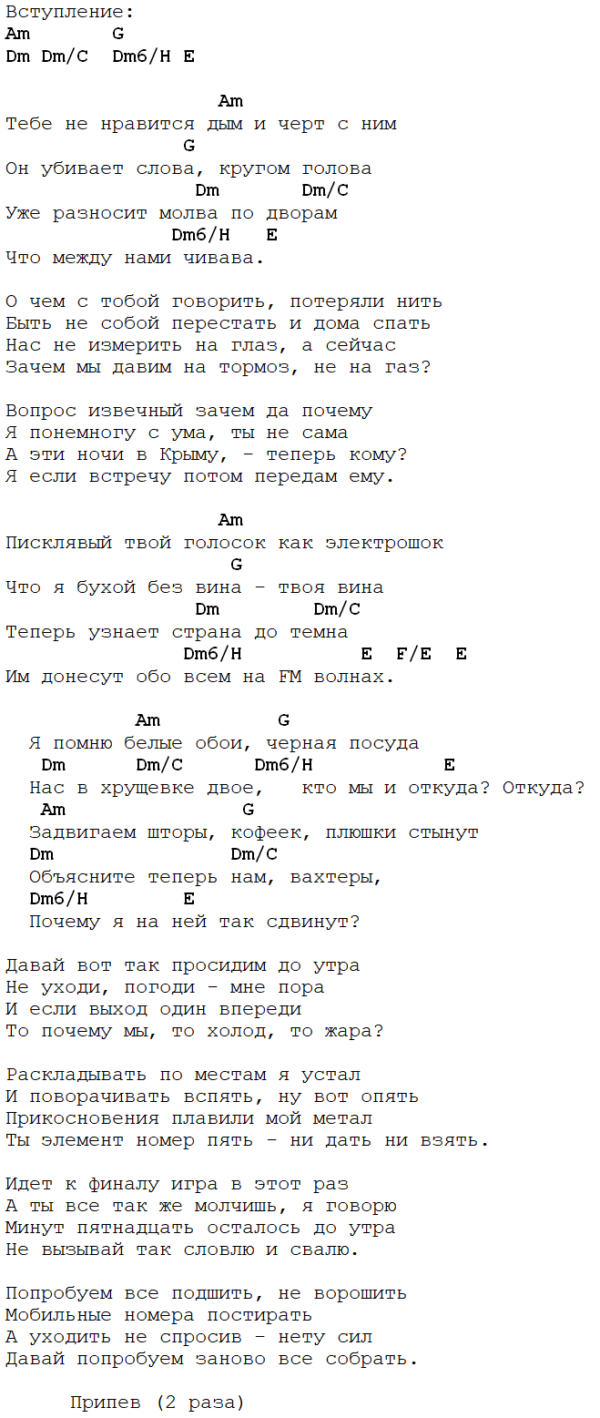 Вступление:
Am G
Dm Dm/C Dm6/H E

Am
Тебе не нравится дым и черт с ним
G
Он убивает слова, кругом голова
Dm Dm/C
Уже разносит молва по дворам
Dm6/H E
Что между нами чивава.

О чем с тобой говорить, потеряли нить
Быть не собой перестать и дома спать
Нас не измерить на глаз, а сейчас
Зачем мы давим на тормоз, не на газ?

Вопрос извечный зачем да почему
Я понемногу с ума, ты не сама
А эти ночи в Крыму, - теперь кому?
Я если встречу потом передам ему.

Am
Писклявый твой голосок как электрошок
G
Что я бухой без вина - твоя вина
Dm Dm/C
Теперь узнает страна до темна
Dm6/H E F/E E
Им донесут обо всем на FM волнах.

Am G
Я помню белые обои, черная посуда
Dm Dm/C Dm6/H E
Нас в хрущевке двое, кто мы и откуда? Откуда?
Am G
Задвигаем шторы, кофеек, плюшки стынут
Dm Dm/C
Объясните теперь нам, вахтеры,
Dm6/H E
Почему я на ней так сдвинут?

Давай вот так просидим до утра
Не уходи, погоди - мне пора
И если выход один впереди
То почему мы, то холод, то жара?

Раскладывать по местам я устал
И поворачивать вспять, ну вот опять
Прикосновения плавили мой метал
Ты элемент номер пять - ни дать ни взять.

Идет к финалу игра в этот раз
А ты все так же молчишь, я говорю
Минут пятнадцать осталось до утра
Не вызывай так словлю и свалю.

Попробуем все подшить, не ворошить
Мобильные номера постирать
А уходить не спросив - нету сил
Давай попробуем заново все собрать.

Припев (2 раза)